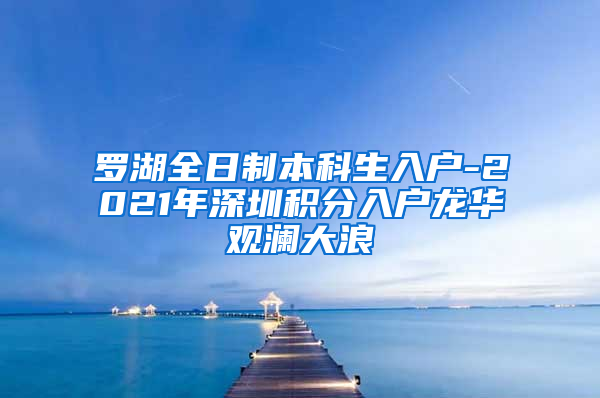 罗湖全日制本科生入户-2021年深圳积分入户龙华观澜大浪